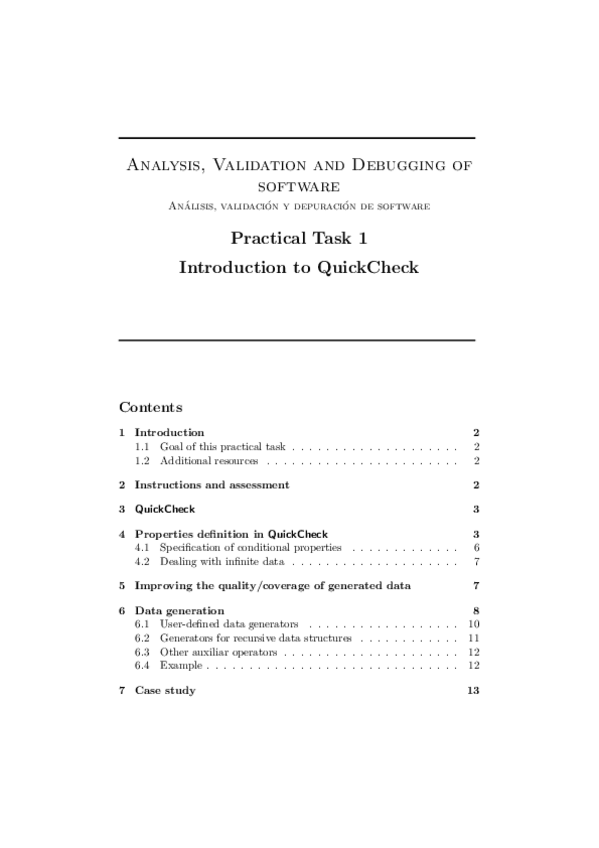 Analysis, Validation and Debugging of software
Análisis, validación y depuración de software

Practical Task 1
Introduction to QuickCheck

Contents

1 Introduction 2
1.1 Goal of this practical task . . . . . . . . . . . . . . . . . . . . 2
1.2 Additional resources . . . . . . . . . . . . . . . . . . . . . . . 2

2 Instructions and assessment 2

3 QuickCheck 3

4 Properties definition in QuickCheck 3
4.1 Specification of conditional properties . . . . . . . . . . . . . 6
4.2 Dealing with infinite data . . . . . . . . . . . . . . . . . . . . 7

5 Improving the quality/coverage of generated data 7

6 Data generation 8
6.1 User-defined data generators . . . . . . . . . . . . . . . . . . 10
6.2 Generators for recursive data structures . . . . . . . . . . . . 11
6.3 Other auxiliar operators . . . . . . . . . . . . . . . . . . . . . 12
6.4 Example . . . . . . . . . . . . . . . . . . . . . . . . . . . . . . 12

7 Case study 13